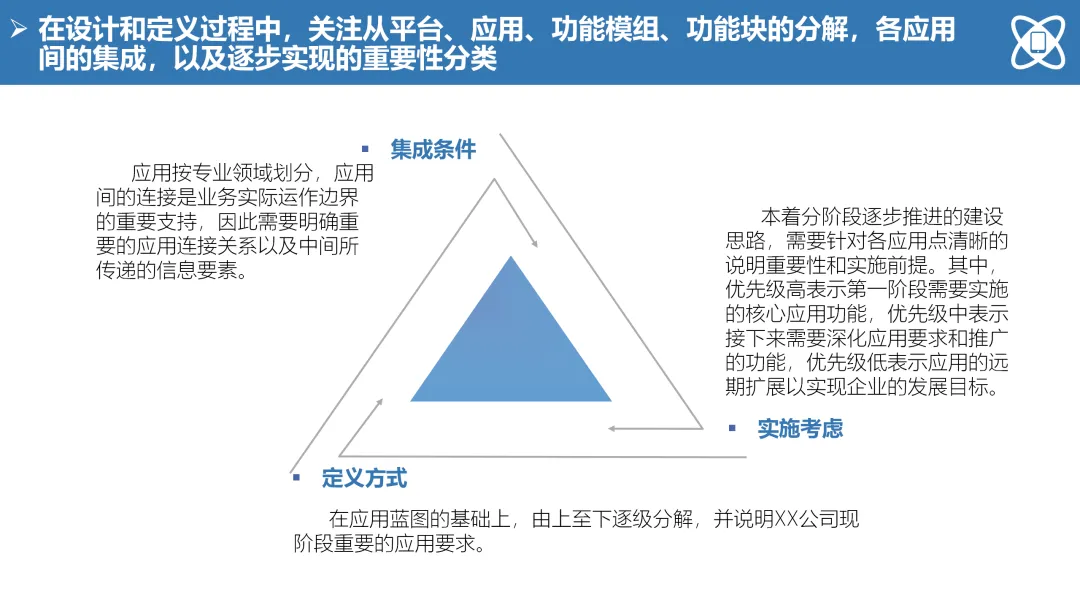 ➢ 在设计和定义过程中，关注从平台、应用、功能模组、功能块的分解，各应用间的集成，以及逐步实现的重要性分类

▪ 集成条件

应用按专业领域划分，应用间的连接是业务实际运作边界的重要支持，因此需要明确重要的应用连接关系以及中间所传递的信息要素。

本着分阶段逐步推进的建设思路，需要针对各应用点清晰的说明重要性和实施前提。其中，优先级高表示第一阶段需要实施的核心应用功能，优先级中表示接下来需要深化应用要求和推广的功能，优先级低表示应用的远期扩展以实现企业的发展目标。

▪ 实施考虑

▪ 定义方式

在应用蓝图的基础上，由上至下逐级分解，并说明XX公司现阶段重要的应用要求。